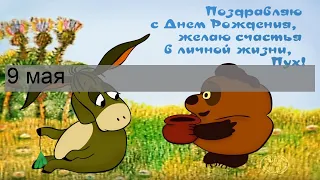 Поздравляю
с Днем Рождения,
желаю счастья
в личной жизни,
Пух!

9 мая